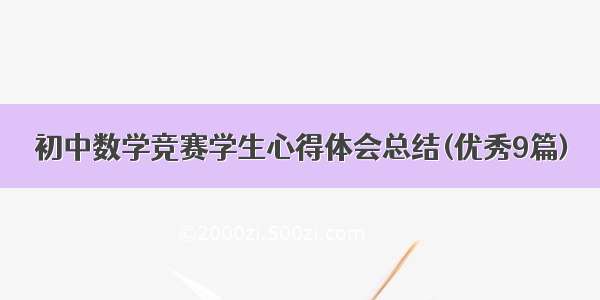 初中数学竞赛学生心得体会总结(优秀9篇)

©2000zi.500zi.com